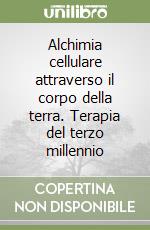 unilibro

Alchimia cellulare attraverso il corpo della terra. Terapia del terzo millennio

COPERTINA
NON DISPONIBILE